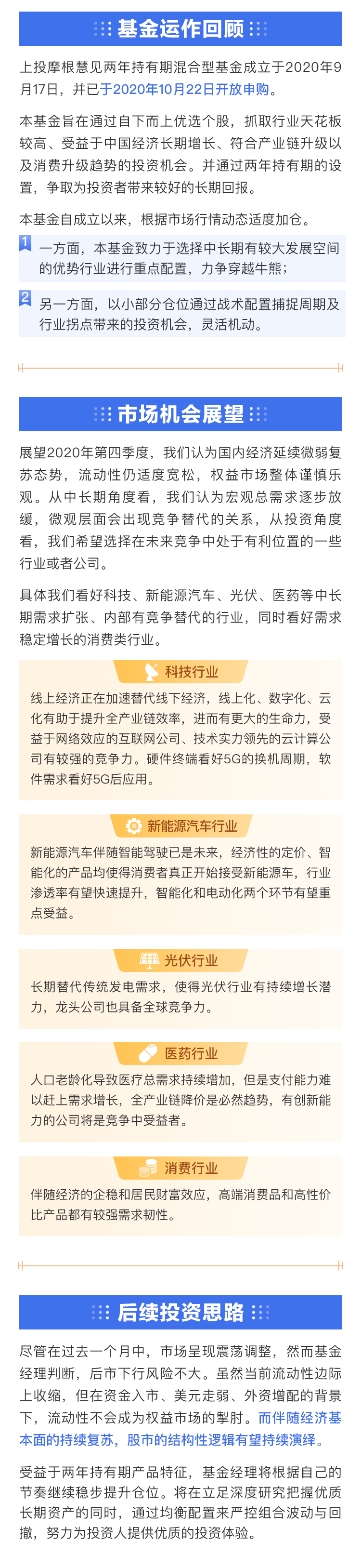 基金运作回顾

上投摩根慧见两年持有期混合型基金成立于2020年9月17日，并已于2020年10月22日开放申购。

本基金旨在通过自下而上优选个股，抓取行业天花板较高、受益于中国经济长期增长、符合产业链升级以及消费升级趋势的投资机会。并通过两年持有期的设置，争取为投资者带来较好的长期回报。

本基金自成立以来，根据市场行情动态适度加仓。

1 一方面，本基金致力于选择中长期有较大发展空间的优势行业进行重点配置，力争穿越牛熊；

2 另一方面，以小部分仓位通过战术配置捕捉周期及行业拐点带来的投资机会，灵活机动。

市场机会展望

展望2020年第四季度，我们认为国内经济延续微弱复苏态势，流动性仍适度宽松，权益市场整体谨慎乐观。从中长期角度看，我们认为宏观总需求逐步放缓，微观层面会出现竞争替代的关系，从投资角度看，我们希望选择在未来竞争中处于有利位置的一些行业或者公司。

具体我们看好科技、新能源汽车、光伏、医药等中长期需求扩张、内部有竞争替代的行业，同时看好需求稳定增长的消费类行业。

科技行业

线上经济正在加速替代线下经济，线上化、数字化、云化有助于提升全产业链效率，进而有更大的生命力，受益于网络效应的互联网公司、技术实力领先的云计算公司有较强的竞争力。硬件终端看好5G的换机周期，软件需求看好5G后应用。

新能源汽车行业

新能源汽车伴随智能驾驶已是未来，经济性的定价、智能化的产品均使得消费者真正开始接受新能源车，行业渗透率有望快速提升，智能化和电动化两个环节有望重点受益。

光伏行业

长期替代传统发电需求，使得光伏行业有持续增长潜力，龙头公司也具备全球竞争力。

医药行业

人口老龄化导致医疗总需求持续增加，但是支付能力难以赶上需求增长，全产业链降价是必然趋势，有创新能力的公司将是竞争中受益者。

消费行业

伴随经济的企稳和居民财富效应，高端消费品和高性价比产品都有较强需求韧性。

后续投资思路

尽管在过去一个月中，市场呈现震荡调整，然而基金经理判断，后市下行风险不大。虽然当前流动性边际上收缩，但在资金入市、美元走弱、外资增配的背景下，流动性不会成为权益市场的掣肘。而伴随经济基本面的持续复苏，股市的结构性逻辑有望持续演绎。

受益于两年持有期产品特征，基金经理将根据自己的节奏继续稳步提升仓位。将在立足深度研究把握优质长期资产的同时，通过均衡配置来严控组合波动与回撤，努力为投资人提供优质的投资体验。